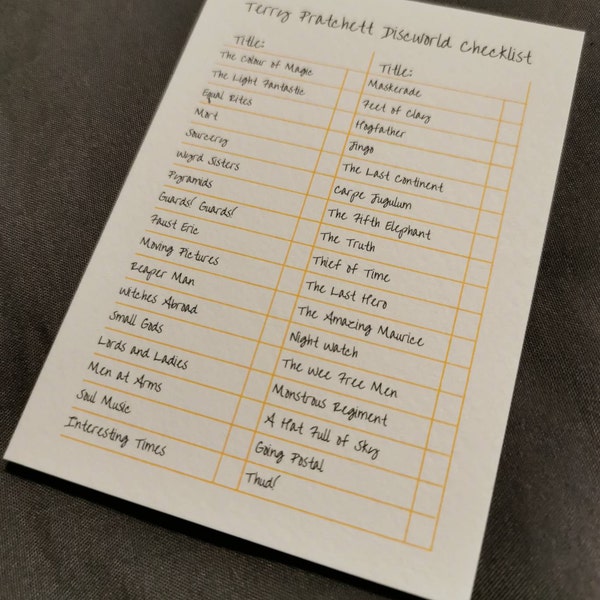 Terry Pratchett Discworld Checklist

Title:
The Colour of Magic
The Light Fantastic
Equal Rites
Mort
Sourcery
Wyrd Sisters
Pyramids
Guards! Guards!
Faust Eric
Moving Pictures
Reaper Man
Witches Abroad
Small Gods
Lords and Ladies
Men at Arms
Soul Music
Interesting Times

Title:
Maskerade
Feet of Clay
Hogfather
Jingo
The Last Continent
Carpe Jugulum
The Fifth Elephant
The Truth
Thief of Time
The Last Hero
The Amazing Maurice
Night Watch
The Wee Free Men
Monstrous Regiment
A Hat Full of Sky
Going Postal
Thud!